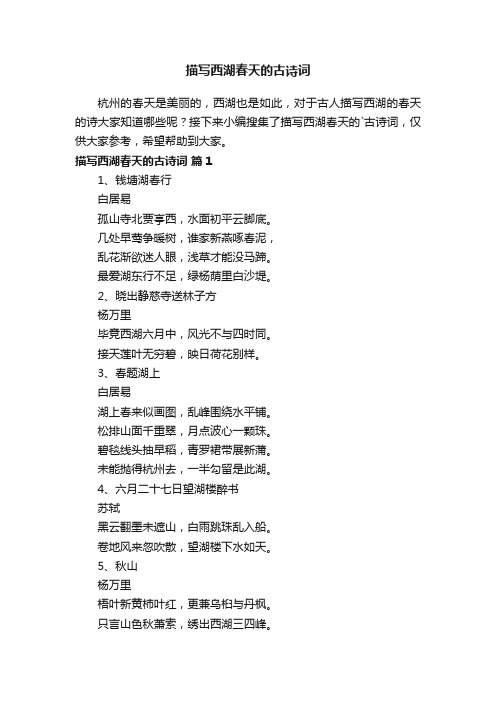 描写西湖春天的古诗词

杭州的春天是美丽的，西湖也是如此，对于古人描写西湖的春天的诗大家知道哪些呢？接下来小编搜集了描写西湖春天的`古诗词，仅供大家参考，希望帮助到大家。

描写西湖春天的古诗词 篇1

1、钱塘湖春行

白居易

孤山寺北贾亭西，水面初平云脚底。

几处早莺争暖树，谁家新燕啄春泥，

乱花渐欲迷人眼，浅草才能没马蹄。

最爱湖东行不足，绿杨荫里白沙堤。

2、晓出静慈寺送林子方

杨万里

毕竟西湖六月中，风光不与四时同。

接天莲叶无穷碧，映日荷花别样。

3、春题湖上

白居易

湖上春来似画图，乱峰围绕水平铺。

松排山面千重翠，月点波心一颗珠。

碧毯线头抽早稻，青罗裙带展新蒲。

未能抛得杭州去，一半勾留是此湖。

4、六月二十七日望湖楼醉书

苏轼

黑云翻墨未遮山，白雨跳珠乱入船。

卷地风来忽吹散，望湖楼下水如天。

5、秋山

杨万里

梧叶新黄柿叶红，更兼乌桕与丹枫。

只言山色秋萧索，绣出西湖三四峰。